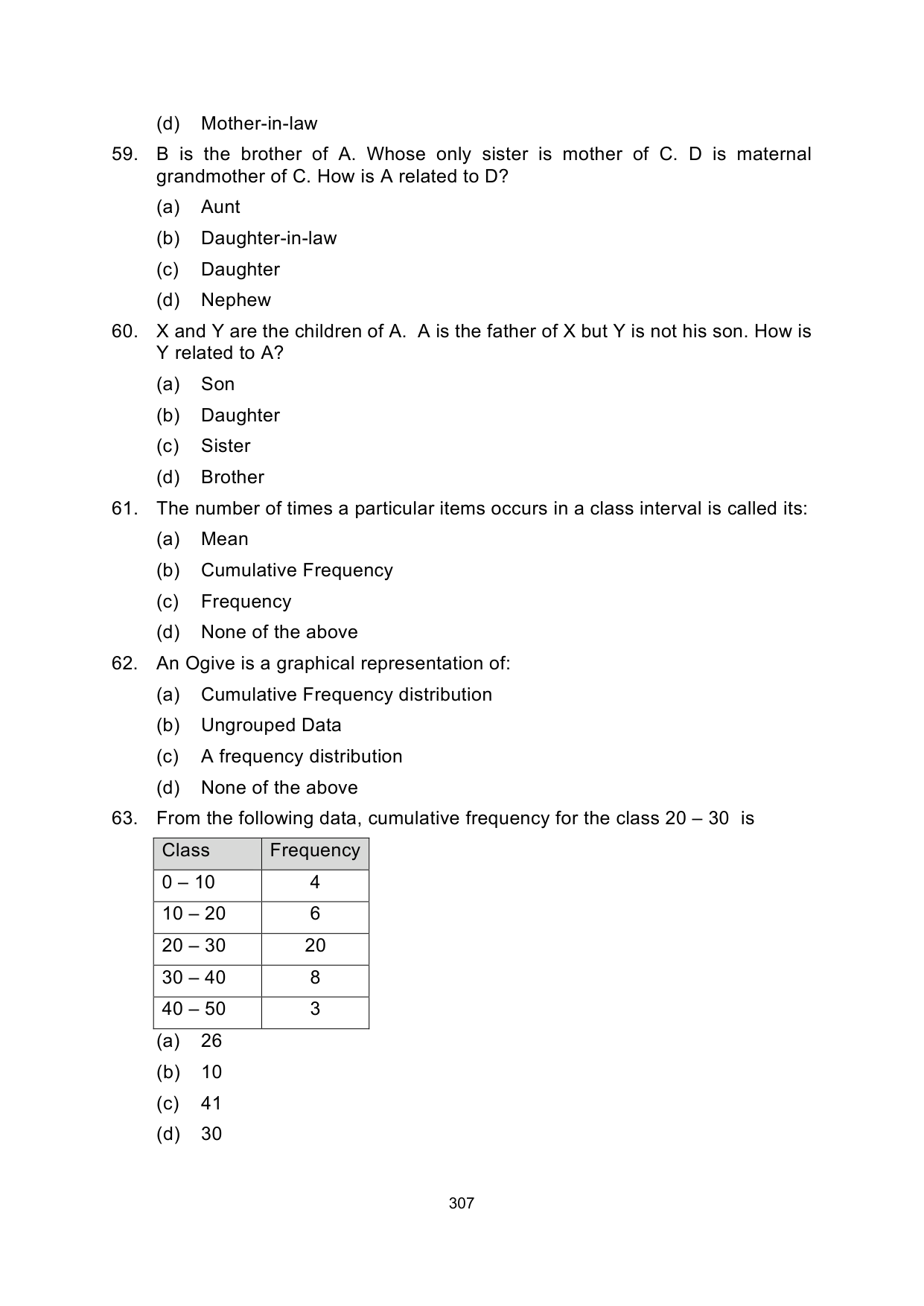 (d) Mother-in-law

59. B is the brother of A. Whose only sister is mother of C. D is maternal grandmother of C. How is A related to D?

(a) Aunt

(b) Daughter-in-law

(c) Daughter

(d) Nephew

60. X and Y are the children of A. A is the father of X but Y is not his son. How is Y related to A?

(a) Son

(b) Daughter

(c) Sister

(d) Brother

61. The number of times a particular items occurs in a class interval is called its:

(a) Mean

(b) Cumulative Frequency

(c) Frequency

(d) None of the above

62. An Ogive is a graphical representation of:

(a) Cumulative Frequency distribution

(b) Ungrouped Data

(c) A frequency distribution

(d) None of the above

63. From the following data, cumulative frequency for the class 20 – 30 is

| Class | Frequency |
|---|---|
| 0 – 10 | 4 |
| 10 – 20 | 6 |
| 20 – 30 | 20 |
| 30 – 40 | 8 |
| 40 – 50 | 3 |

(a) 26

(b) 10

(c) 41

(d) 30

307